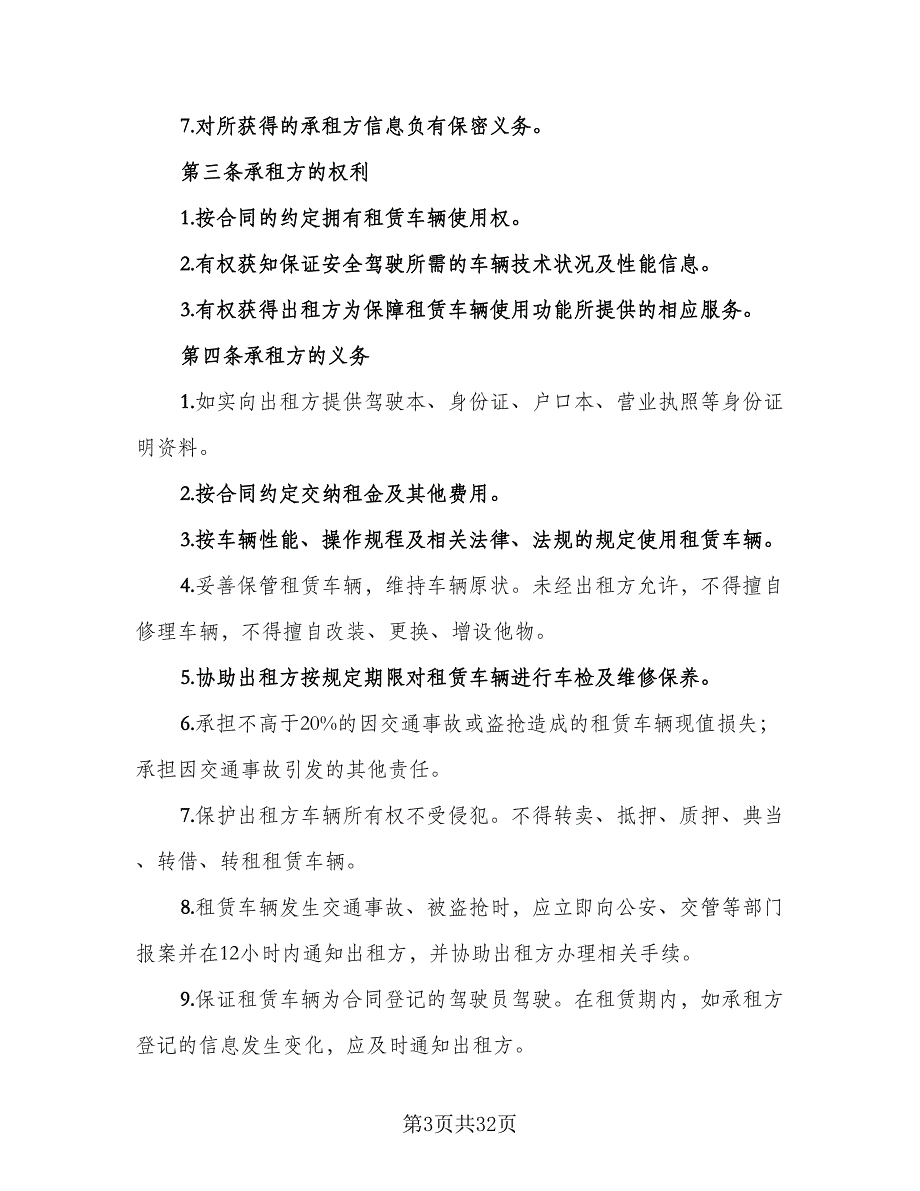 7.对所获得的承租方信息负有保密义务。

第三条承租方的权利

1.按合同的约定拥有租赁车辆使用权。

2.有权获知保证安全驾驶所需的车辆技术状况及性能信息。

3.有权获得出租方为保障租赁车辆使用功能所提供的相应服务。

第四条承租方的义务

1.如实向出租方提供驾驶本、身份证、户口本、营业执照等身份证明资料。

2.按合同约定交纳租金及其他费用。

3.按车辆性能、操作规程及相关法律、法规的规定使用租赁车辆。

4.妥善保管租赁车辆，维持车辆原状。未经出租方允许，不得擅自修理车辆，不得擅自改装、更换、增设他物。

5.协助出租方按规定期限对租赁车辆进行车检及维修保养。

6.承担不高于20%的因交通事故或盗抢造成的租赁车辆现值损失；承担因交通事故引发的其他责任。

7.保护出租方车辆所有权不受侵犯。不得转卖、抵押、质押、典当、转借、转租租赁车辆。

8.租赁车辆发生交通事故、被盗抢时，应立即向公安、交管等部门报案并在12小时内通知出租方，并协助出租方办理相关手续。

9.保证租赁车辆为合同登记的驾驶员驾驶。在租赁期内，如承租方登记的信息发生变化，应及时通知出租方。

第3页共32页